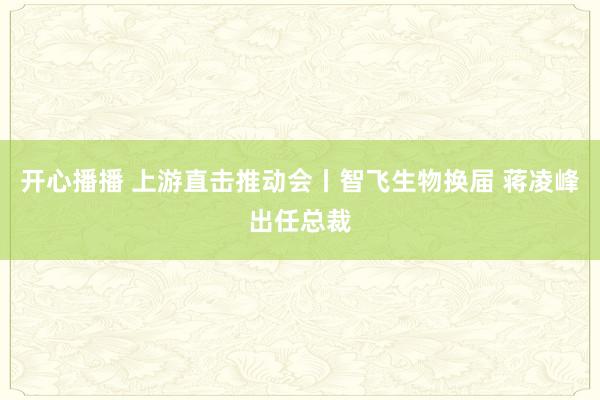 开心播播 上游直击推动会丨智飞生物换届 蒋凌峰出任总裁